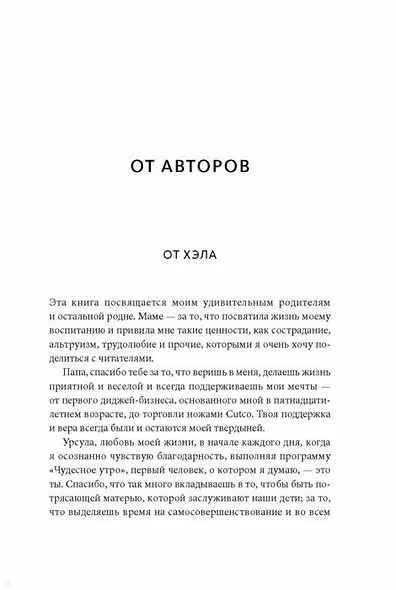 ОТ АВТОРОВ

ОТ ХЭЛА

Эта книга посвящается моим удивительным родителям и остальной родне. Маме — за то, что посвятила жизнь моему воспитанию и привила мне такие ценности, как сострадание, альтруизм, трудолюбие и прочие, которыми я очень хочу поделиться с читателями.

Папа, спасибо тебе за то, что веришь в меня, делаешь жизнь приятной и веселой и всегда поддерживаешь мои мечты — от первого диджей-бизнеса, основанного мной в пятнадцатилетнем возрасте, до торговли ножами Cutco. Твоя поддержка и вера всегда были и остаются моей твердыней.

Урсула, любовь моей жизни, в начале каждого дня, когда я осознанно чувствую благодарность, выполняя программу «Чудесное утро», первый человек, о котором я думаю, — это ты. Спасибо, что так много вкладываешь в то, чтобы быть потрясающей матерью, которой заслуживают наши дети; за то, что выделяешь время на самосовершенствование и во всем